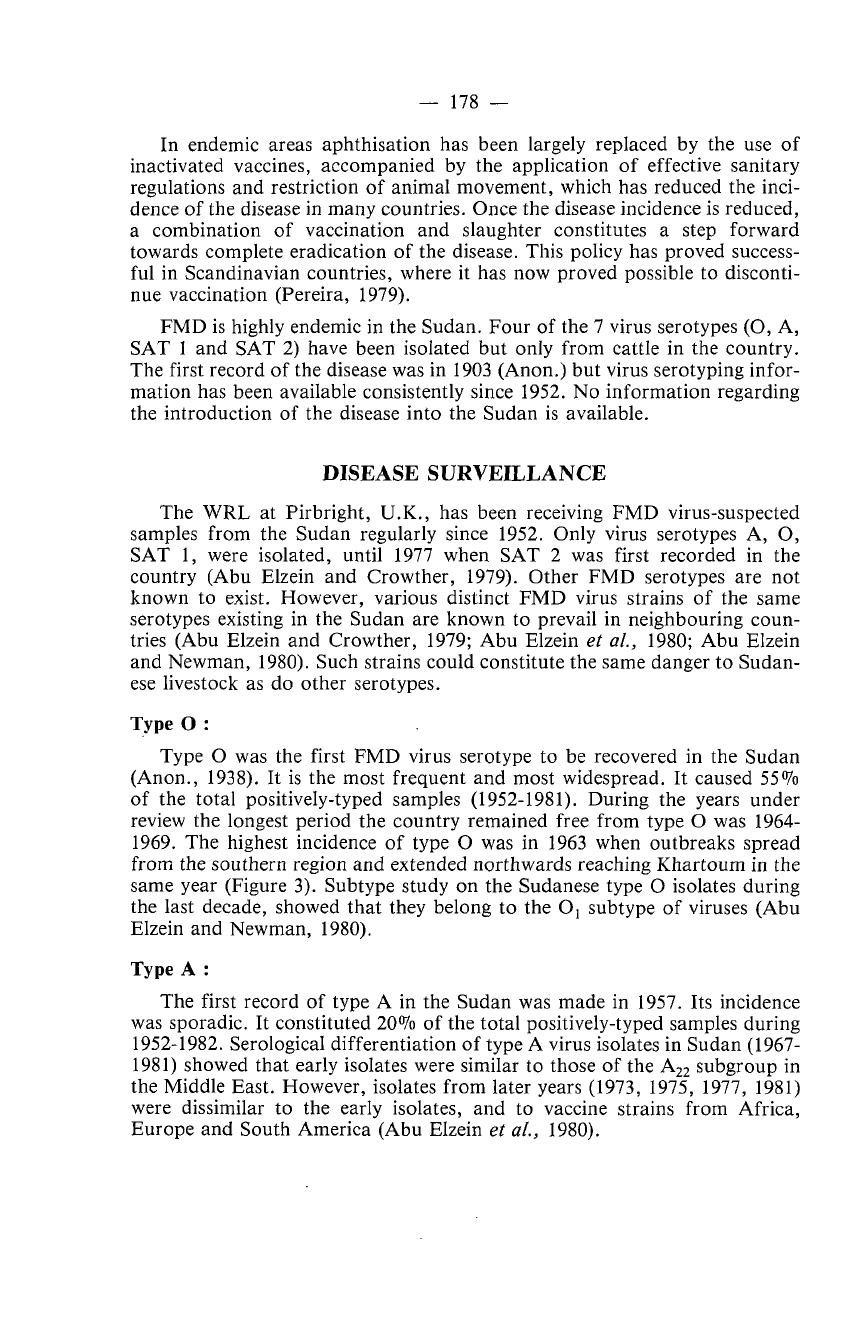 — 178 —

In endemic areas aphthisation has been largely replaced by the use of inactivated vaccines, accompanied by the application of effective sanitary regulations and restriction of animal movement, which has reduced the incidence of the disease in many countries. Once the disease incidence is reduced, a combination of vaccination and slaughter constitutes a step forward towards complete eradication of the disease. This policy has proved successful in Scandinavian countries, where it has now proved possible to discontinue vaccination (Pereira, 1979).

FMD is highly endemic in the Sudan. Four of the 7 virus serotypes (O, A, SAT 1 and SAT 2) have been isolated but only from cattle in the country. The first record of the disease was in 1903 (Anon.) but virus serotyping information has been available consistently since 1952. No information regarding the introduction of the disease into the Sudan is available.

DISEASE SURVEILLANCE

The WRL at Pirbright, U.K., has been receiving FMD virus-suspected samples from the Sudan regularly since 1952. Only virus serotypes A, O, SAT 1, were isolated, until 1977 when SAT 2 was first recorded in the country (Abu Elzein and Crowther, 1979). Other FMD serotypes are not known to exist. However, various distinct FMD virus strains of the same serotypes existing in the Sudan are known to prevail in neighbouring countries (Abu Elzein and Crowther, 1979; Abu Elzein et al., 1980; Abu Elzein and Newman, 1980). Such strains could constitute the same danger to Sudanese livestock as do other serotypes.

Type O :

Type O was the first FMD virus serotype to be recovered in the Sudan (Anon., 1938). It is the most frequent and most widespread. It caused 55% of the total positively-typed samples (1952-1981). During the years under review the longest period the country remained free from type O was 1964-1969. The highest incidence of type O was in 1963 when outbreaks spread from the southern region and extended northwards reaching Khartoum in the same year (Figure 3). Subtype study on the Sudanese type O isolates during the last decade, showed that they belong to the $O_1$ subtype of viruses (Abu Elzein and Newman, 1980).

Type A :

The first record of type A in the Sudan was made in 1957. Its incidence was sporadic. It constituted 20% of the total positively-typed samples during 1952-1982. Serological differentiation of type A virus isolates in Sudan (1967-1981) showed that early isolates were similar to those of the $A_{22}$ subgroup in the Middle East. However, isolates from later years (1973, 1975, 1977, 1981) were dissimilar to the early isolates, and to vaccine strains from Africa, Europe and South America (Abu Elzein et al., 1980).